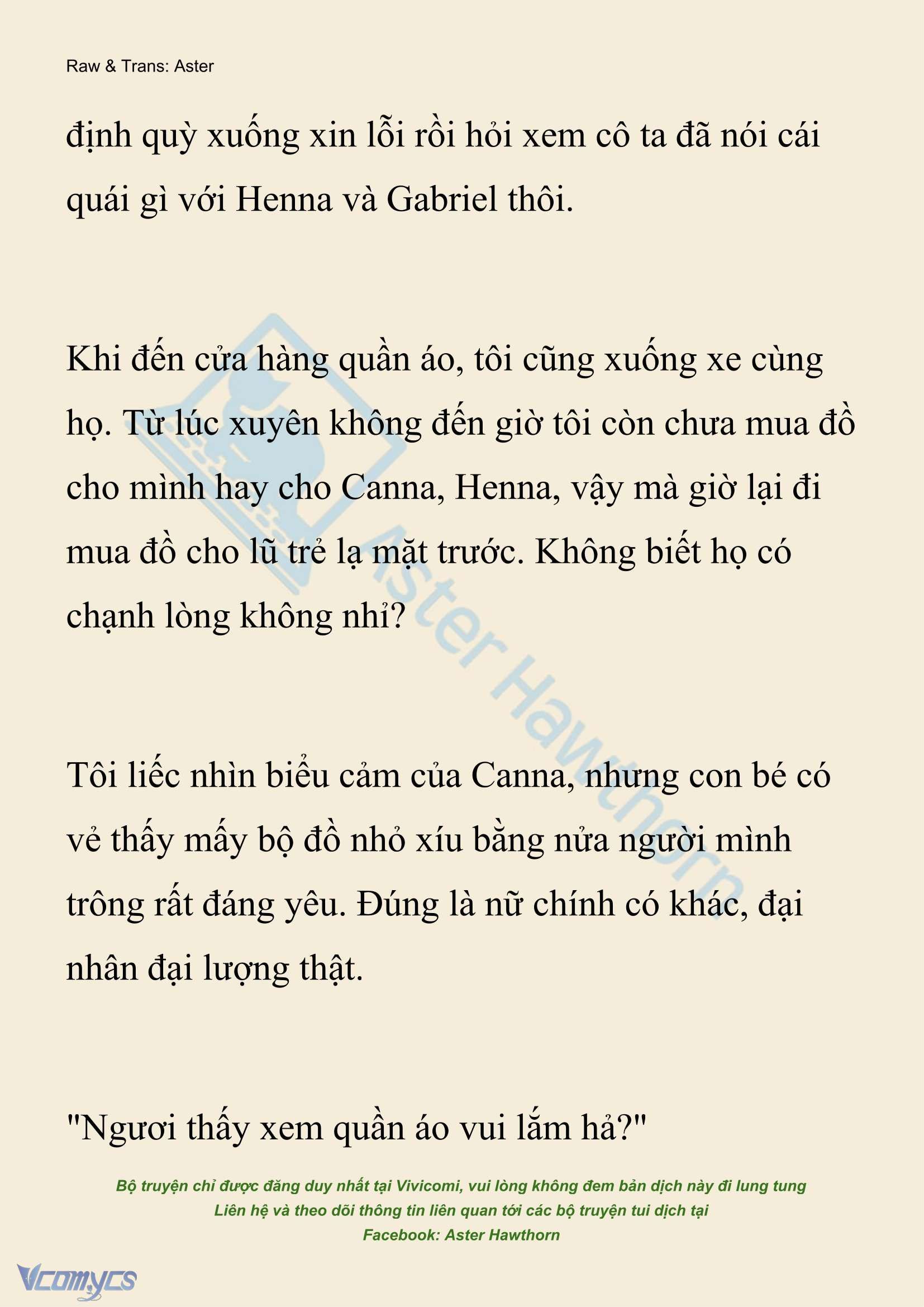 Raw & Trans: Aster

định quỳ xuống xin lỗi rồi hỏi xem cô ta đã nói cái quái gì với Henna và Gabriel thôi.

Khi đến cửa hàng quần áo, tôi cũng xuống xe cùng họ. Từ lúc xuyên không đến giờ tôi còn chưa mua đồ cho mình hay cho Canna, Henna, vậy mà giờ lại đi mua đồ cho lũ trẻ lạ mặt trước. Không biết họ có chạnh lòng không nhỉ?

Tôi liếc nhìn biểu cảm của Canna, nhưng con bé có vẻ thấy mấy bộ đồ nhỏ xíu bằng nửa người mình trông rất đáng yêu. Đúng là nữ chính có khác, đại nhân đại lượng thật.

"Ngươi thấy xem quần áo vui lắm hả?"

Aster Hawthorn

Bộ truyện chỉ được đăng duy nhất tại Vivicomi, vui lòng không đem bản dịch này đi lung tung
Liên hệ và theo dõi thông tin liên quan tới các bộ truyện tui dịch tại
Facebook: Aster Hawthorn

Vcomycs